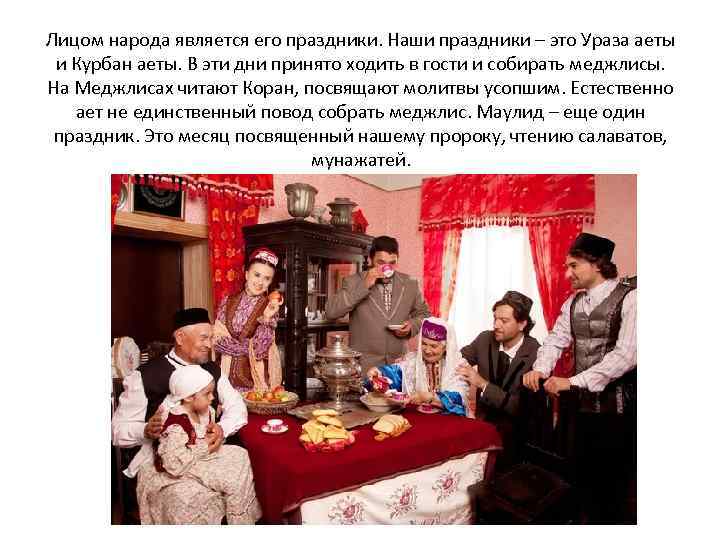 Лицом народа является его праздники. Наши праздники – это Ураза аеты и Курбан аеты. В эти дни принято ходить в гости и собирать меджлисы. На Меджлисах читают Коран, посвящают молитвы усопшим. Естественно ает не единственный повод собрать меджлис. Маулид – еще один праздник. Это месяц посвященный нашему пророку, чтению салаватов, мунажатей.